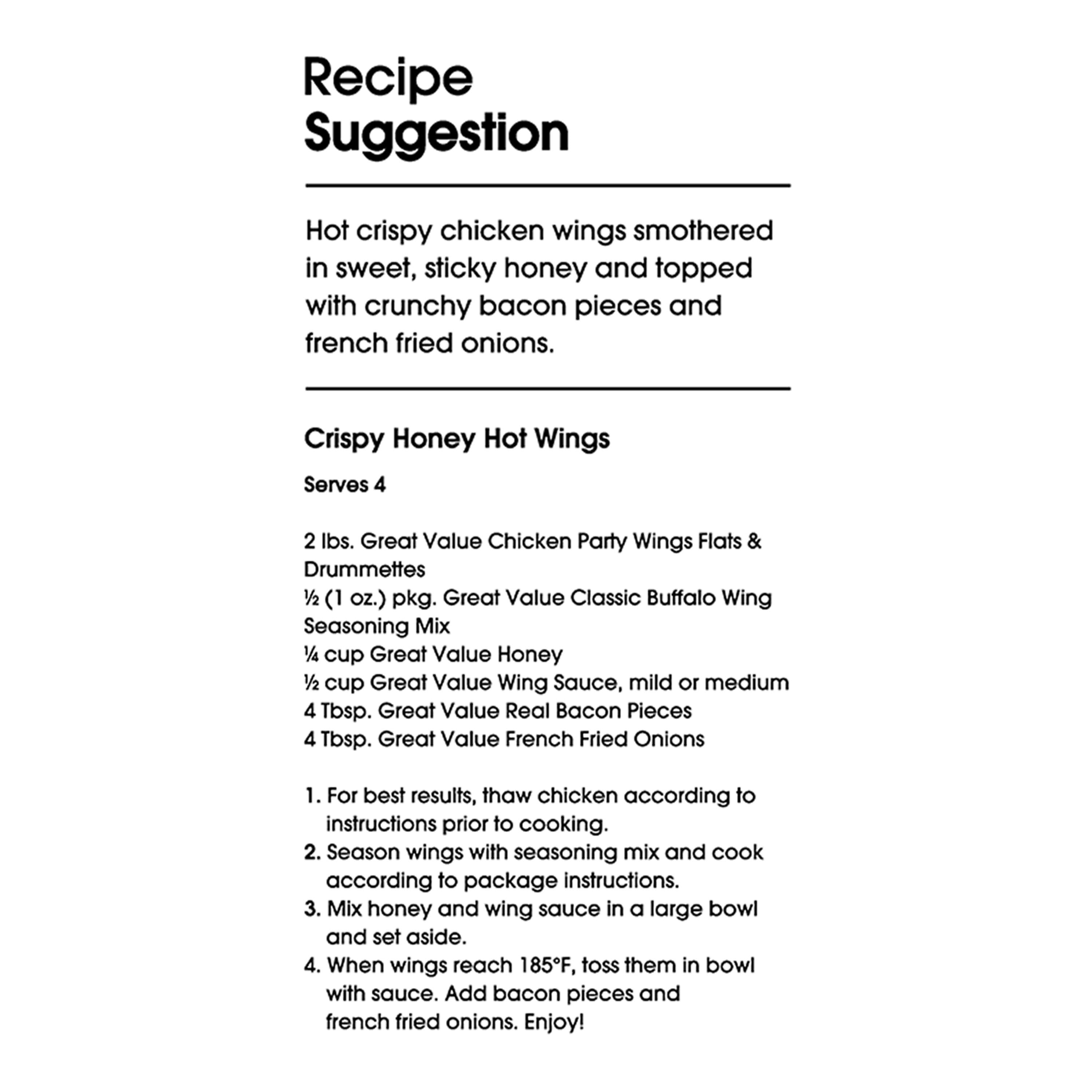 Recipe
Suggestion

Hot crispy chicken wings smothered in sweet, sticky honey and topped with crunchy bacon pieces and french fried onions.

Crispy Honey Hot Wings

Serves 4

2 lbs. Great Value Chicken Party Wings Flats & Drummettes
½ (1 oz.) pkg. Great Value Classic Buffalo Wing Seasoning Mix
¼ cup Great Value Honey
½ cup Great Value Wing Sauce, mild or medium
4 Tbsp. Great Value Real Bacon Pieces
4 Tbsp. Great Value French Fried Onions

1. For best results, thaw chicken according to instructions prior to cooking.
2. Season wings with seasoning mix and cook according to package instructions.
3. Mix honey and wing sauce in a large bowl and set aside.
4. When wings reach 185°F, toss them in bowl with sauce. Add bacon pieces and french fried onions. Enjoy!